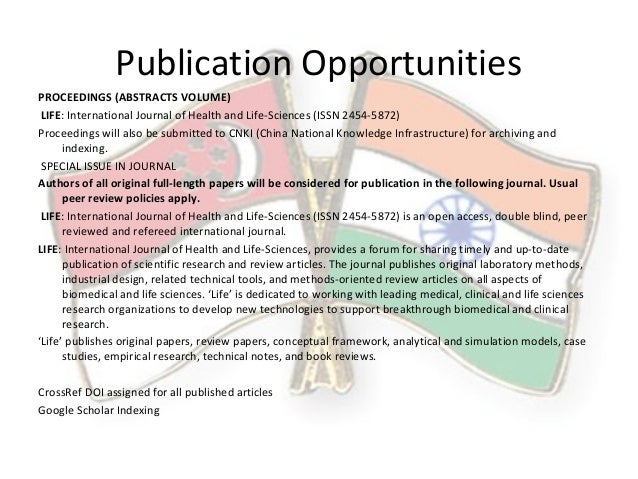 Publication Opportunities

PROCEEDINGS (ABSTRACTS VOLUME)

LIFE: International Journal of Health and Life-Sciences (ISSN 2454-5872)

Proceedings will also be submitted to CNKI (China National Knowledge Infrastructure) for archiving and indexing.

SPECIAL ISSUE IN JOURNAL

Authors of all original full-length papers will be considered for publication in the following journal. Usual peer review policies apply.

LIFE: International Journal of Health and Life-Sciences (ISSN 2454-5872) is an open access, double blind, peer reviewed and refereed international journal.

LIFE: International Journal of Health and Life-Sciences, provides a forum for sharing timely and up-to-date publication of scientific research and review articles. The journal publishes original laboratory methods, industrial design, related technical tools, and methods-oriented review articles on all aspects of biomedical and life sciences. 'Life' is dedicated to working with leading medical, clinical and life sciences research organizations to develop new technologies to support breakthrough biomedical and clinical research.

'Life' publishes original papers, review papers, conceptual framework, analytical and simulation models, case studies, empirical research, technical notes, and book reviews.

CrossRef DOI assigned for all published articles

Google Scholar Indexing